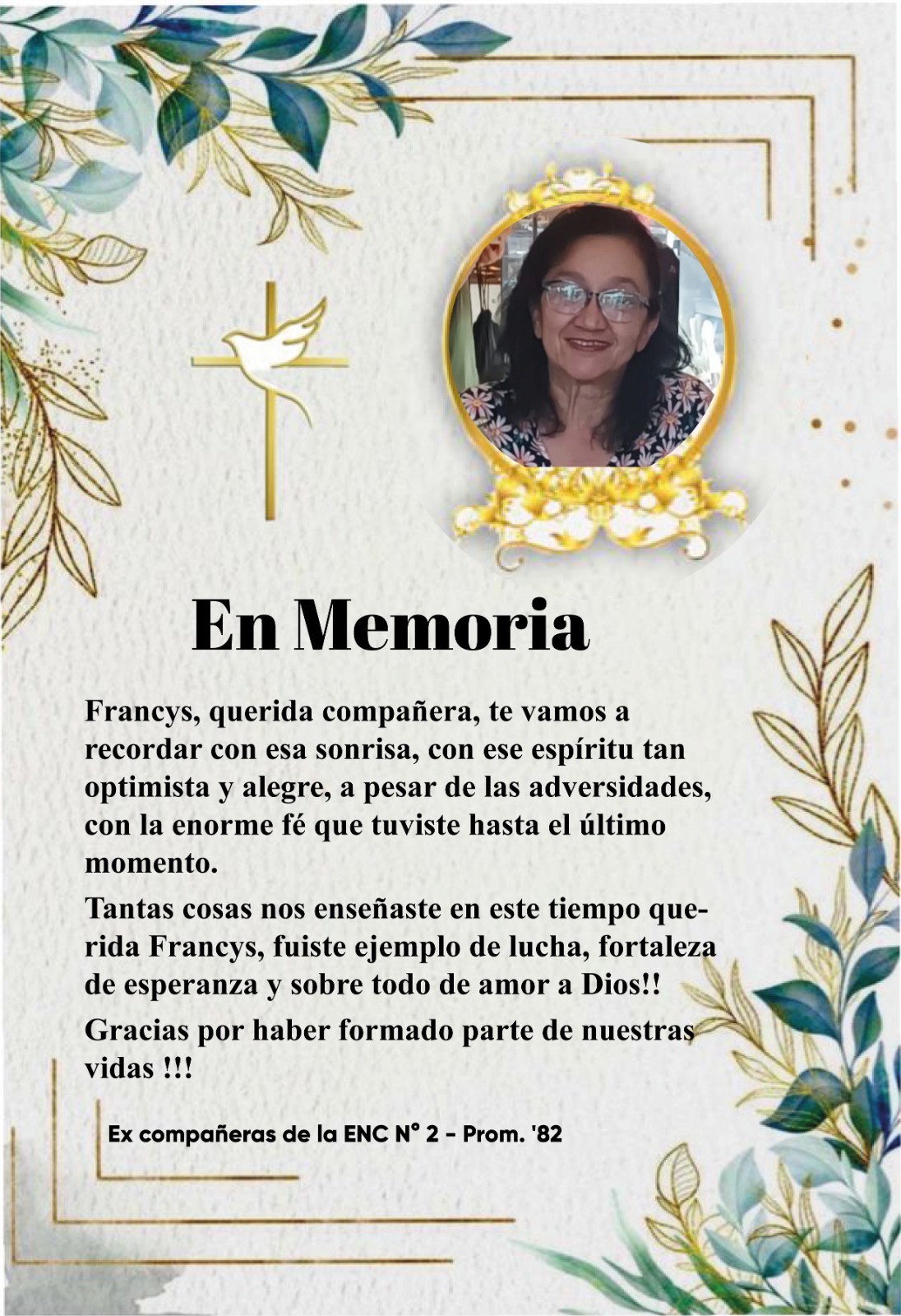 En Memoria

Francys, querida compañera, te vamos a recordar con esa sonrisa, con ese espíritu tan optimista y alegre, a pesar de las adversidades, con la enorme fé que tuviste hasta el último momento.

Tantas cosas nos enseñaste en este tiempo querida Francys, fuiste ejemplo de lucha, fortaleza de esperanza y sobre todo de amor a Dios!!

Gracias por haber formado parte de nuestras vidas !!!

Ex compañeras de la ENC N° 2 - Prom. '82